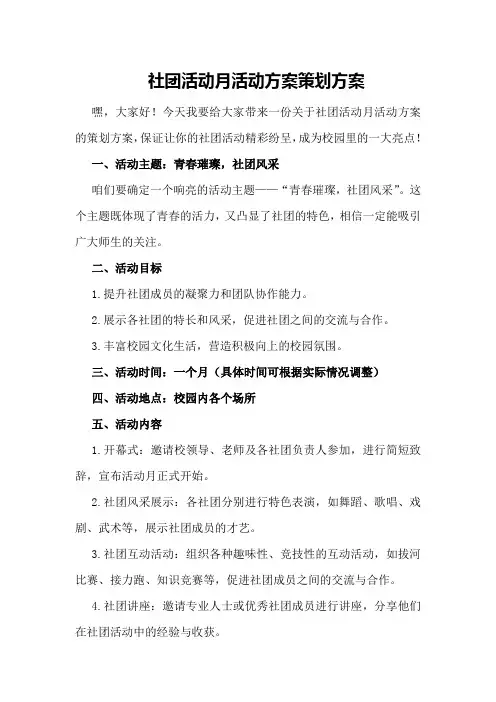 社团活动月活动方案策划方案

嘿，大家好！今天我要给大家带来一份关于社团活动月活动方案的策划方案，保证让你的社团活动精彩纷呈，成为校园里的一大亮点！

一、活动主题：青春璀璨，社团风采

咱们要确定一个响亮的活动主题——“青春璀璨，社团风采”。这个主题既体现了青春的活力，又凸显了社团的特色，相信一定能吸引广大师生的关注。

二、活动目标

1.提升社团成员的凝聚力和团队协作能力。

2.展示各社团的特长和风采，促进社团之间的交流与合作。

3.丰富校园文化生活，营造积极向上的校园氛围。

三、活动时间：一个月（具体时间可根据实际情况调整）

四、活动地点：校园内各个场所

五、活动内容

1.开幕式：邀请校领导、老师及各社团负责人参加，进行简短致辞，宣布活动月正式开始。

2.社团风采展示：各社团分别进行特色表演，如舞蹈、歌唱、戏剧、武术等，展示社团成员的才艺。

3.社团互动活动：组织各种趣味性、竞技性的互动活动，如拔河比赛、接力跑、知识竞赛等，促进社团成员之间的交流与合作。

4.社团讲座：邀请专业人士或优秀社团成员进行讲座，分享他们在社团活动中的经验与收获。